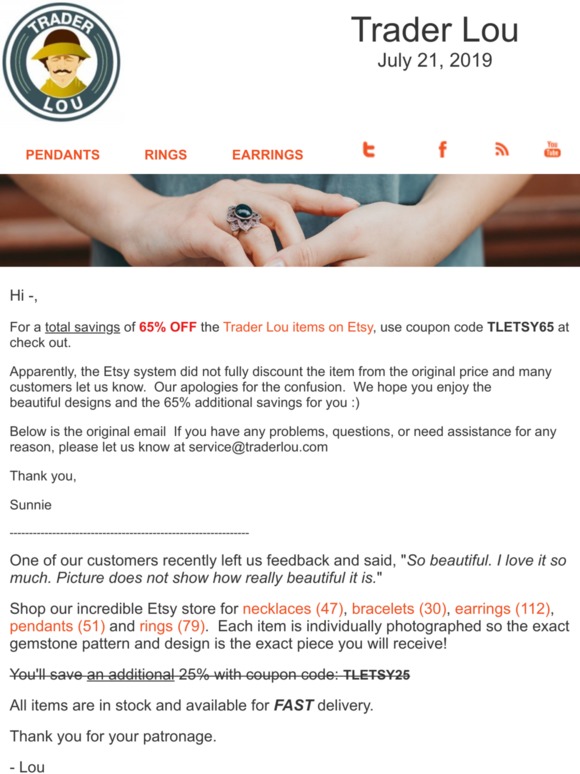 TRADER LOU

Trader Lou
July 21, 2019

PENDANTS RINGS EARRINGS

You Tube

Hi -,

For a total savings of 65% OFF the Trader Lou items on Etsy, use coupon code TLETSY65 at check out.

Apparently, the Etsy system did not fully discount the item from the original price and many customers let us know. Our apologies for the confusion. We hope you enjoy the beautiful designs and the 65% additional savings for you :)

Below is the original email If you have any problems, questions, or need assistance for any reason, please let us know at service@traderlou.com

Thank you,

Sunnie

------------------------------------------------------------

One of our customers recently left us feedback and said, "So beautiful. I love it so much. Picture does not show how really beautiful it is."

Shop our incredible Etsy store for necklaces (47), bracelets (30), earrings (112), pendants (51) and rings (79). Each item is individually photographed so the exact gemstone pattern and design is the exact piece you will receive!

You'll save an additional 25% with coupon code: TLETSY25

All items are in stock and available for FAST delivery.

Thank you for your patronage.

- Lou